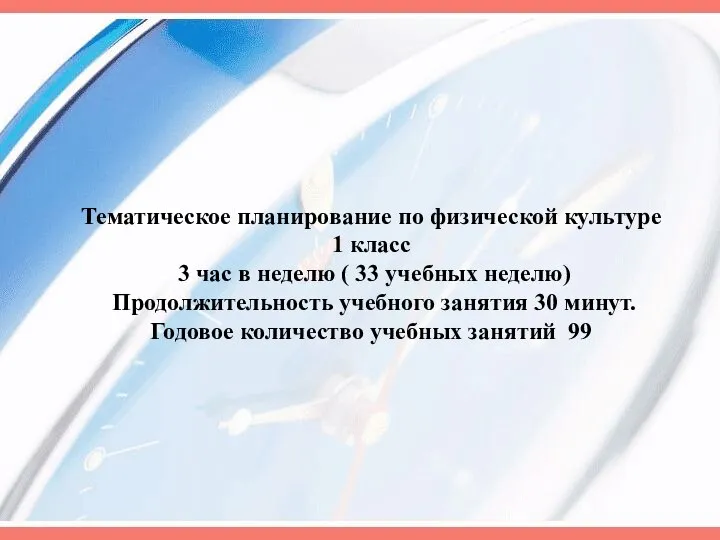 Тематическое планирование по физической культуре
1 класс
3 час в неделю ( 33 учебных неделю)
Продолжительность учебного занятия 30 минут.
Годовое количество учебных занятий 99